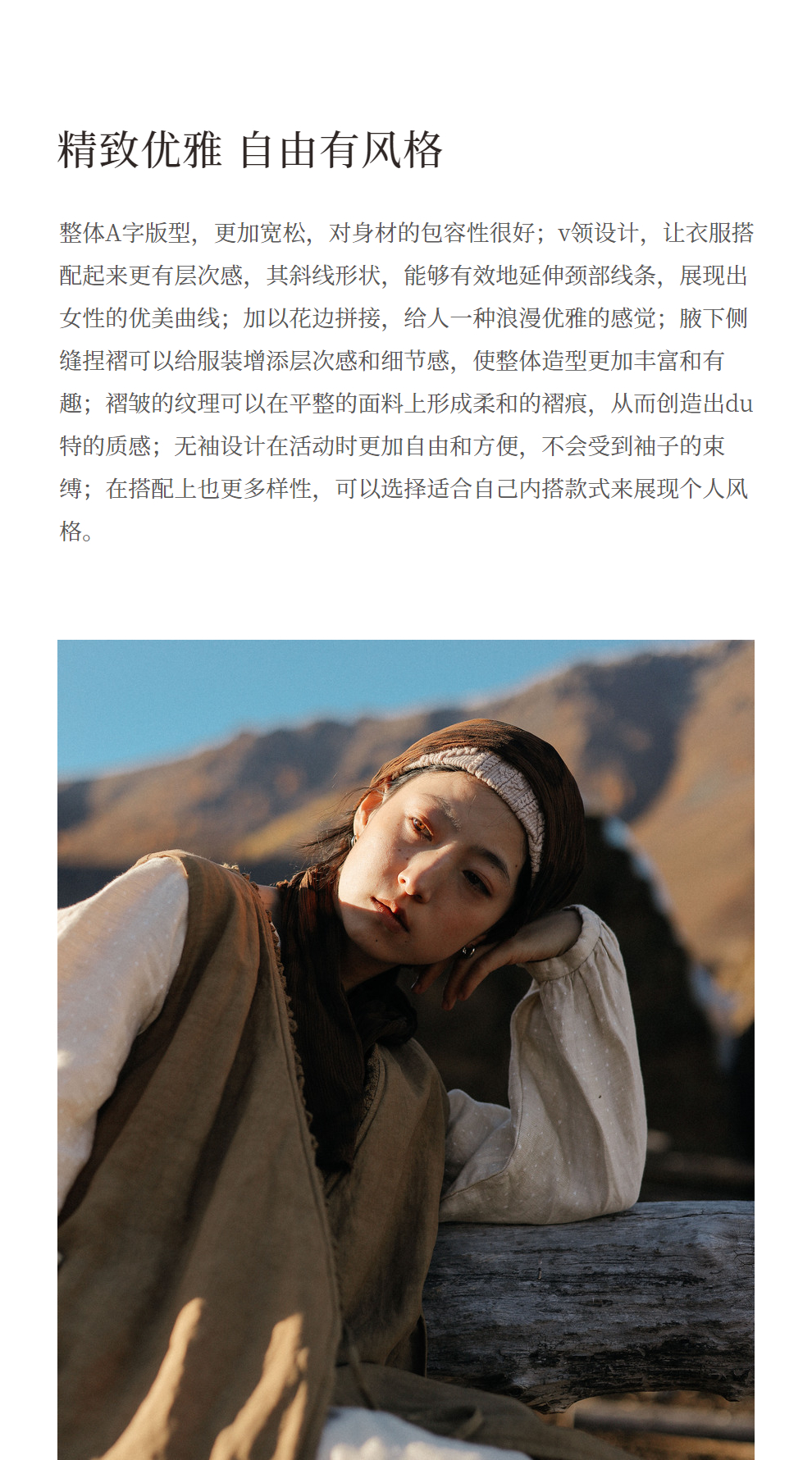 精致优雅 自由有风格

整体A字版型，更加宽松，对身材的包容性很好；v领设计，让衣服搭配起来更有层次感，其斜线形状，能够有效地延伸颈部线条，展现出女性的优美曲线；加以花边拼接，给人一种浪漫优雅的感觉；腋下侧缝捏褶可以给服装增添层次感和细节感，使整体造型更加丰富和有趣；褶皱的纹理可以在平整的面料上形成柔和的褶痕，从而创造出du特的质感；无袖设计在活动时更加自由和方便，不会受到袖子的束缚；在搭配上也更多样性，可以选择适合自己内搭款式来展现个人风格。